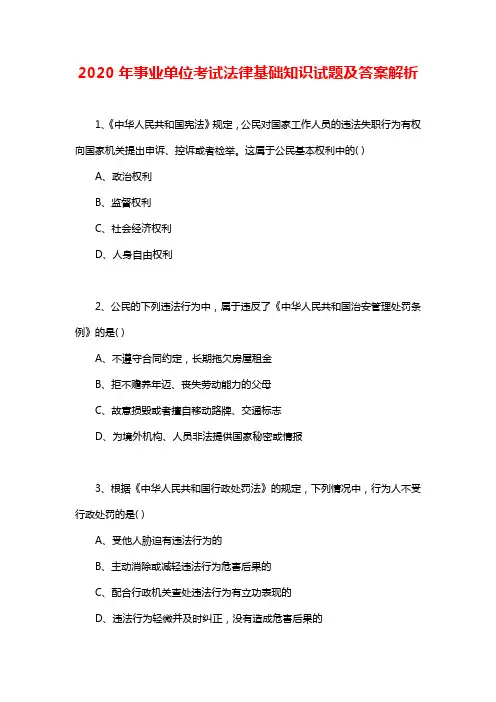 2020 年事业单位考试法律基础知识试题及答案解析

1、《中华人民共和国宪法》规定，公民对国家工作人员的违法失职行为有权向国家机关提出申诉、控诉或者检举。这属于公民基本权利中的( )

A、政治权利

B、监督权利

C、社会经济权利

D、人身自由权利

2、公民的下列违法行为中，属于违反了《中华人民共和国治安管理处罚条例》的是( )

A、不遵守合同约定，长期拖欠房屋租金

B、拒不赡养年迈、丧失劳动能力的父母

C、故意损毁或者擅自移动路牌、交通标志

D、为境外机构、人员非法提供国家秘密或情报

3、根据《中华人民共和国行政处罚法》的规定，下列情况中，行为人不受行政处罚的是( )

A、受他人胁迫有违法行为的

B、主动消除或减轻违法行为危害后果的

C、配合行政机关查处违法行为有立功表现的

D、违法行为轻微并及时纠正，没有造成危害后果的